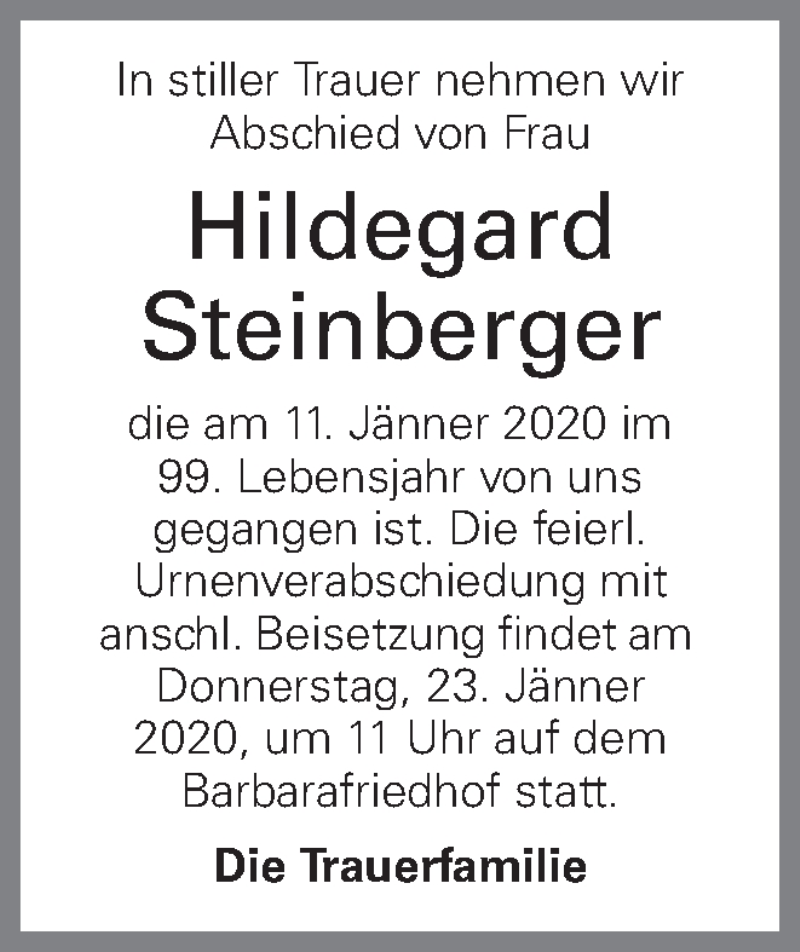 In stiller Trauer nehmen wir Abschied von Frau

Hildegard Steinberger

die am 11. Jänner 2020 im 99. Lebensjahr von uns gegangen ist. Die feierl. Urnenverabschiedung mit anschl. Beisetzung findet am Donnerstag, 23. Jänner 2020, um 11 Uhr auf dem Barbarafriedhof statt.

Die Trauerfamilie